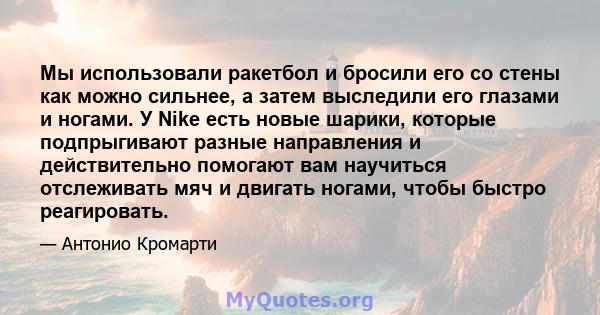 Мы использовали ракетбол и бросили его со стены как можно сильнее, а затем выследили его глазами и ногами. У Nike есть новые шарики, которые подпрыгивают разные направления и действительно помогают вам научиться отслеживать мяч и двигать ногами, чтобы быстро реагировать.

— Антонио Кромарти

MyQuotes.org